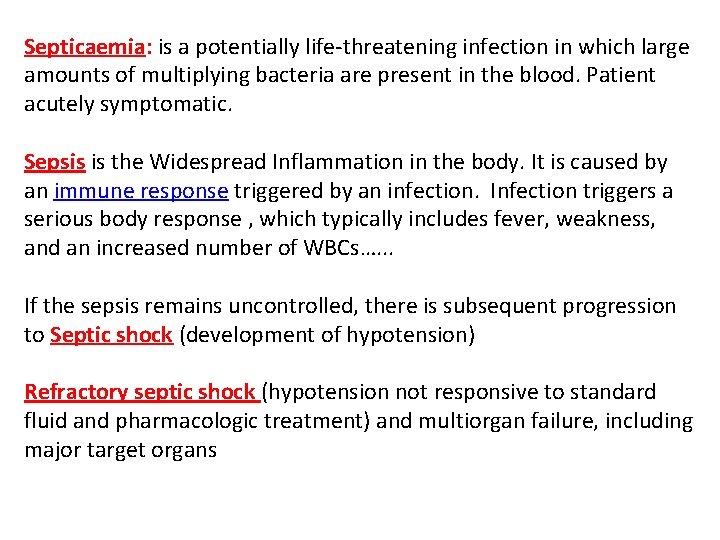 Septicaemia: is a potentially life-threatening infection in which large amounts of multiplying bacteria are present in the blood. Patient acutely symptomatic.

Sepsis is the Widespread Inflammation in the body. It is caused by an immune response triggered by an infection. Infection triggers a serious body response , which typically includes fever, weakness, and an increased number of WBCs……

If the sepsis remains uncontrolled, there is subsequent progression to Septic shock (development of hypotension)

Refractory septic shock (hypotension not responsive to standard fluid and pharmacologic treatment) and multiorgan failure, including major target organs